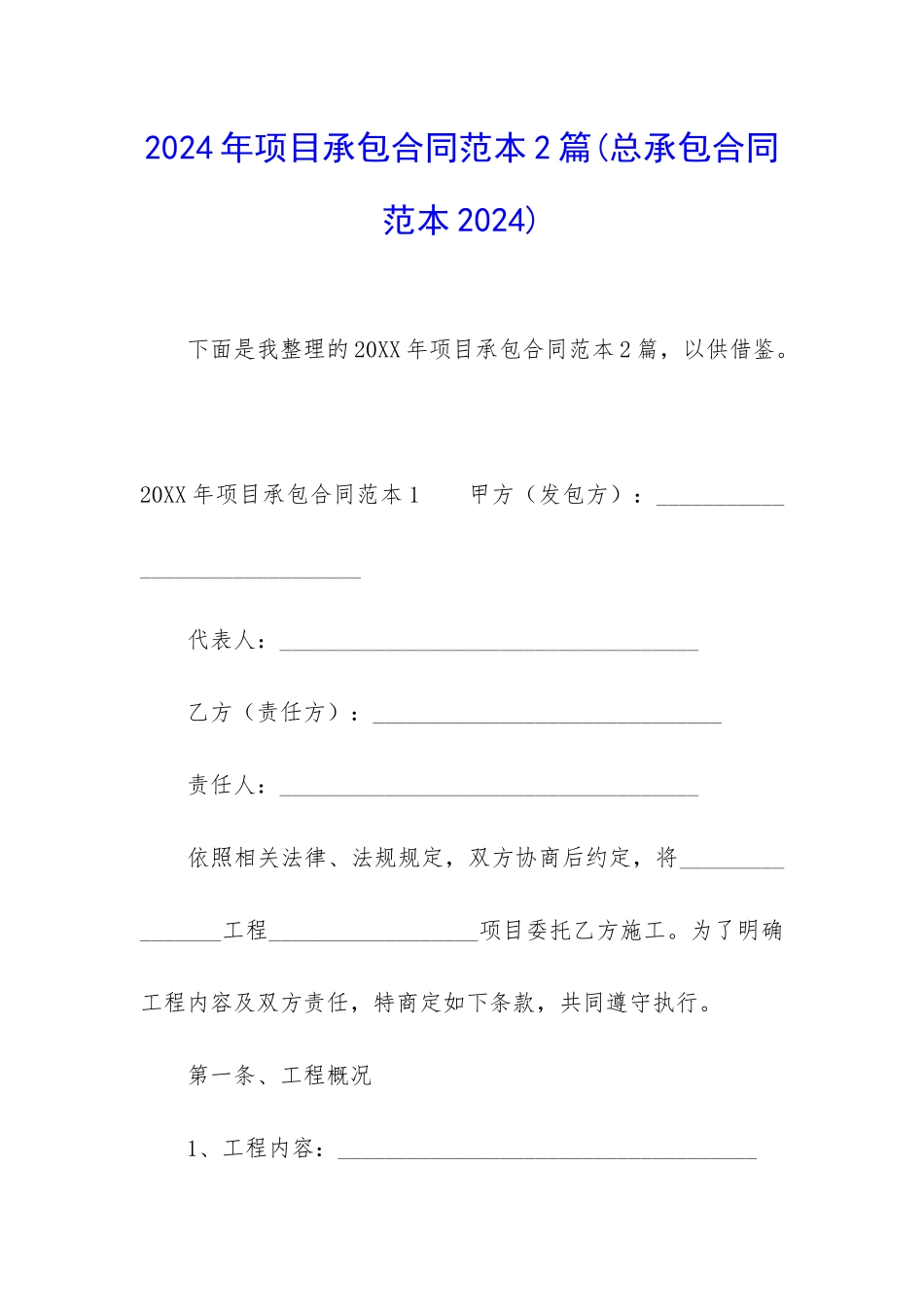 2024年项目承包合同范本2篇(总承包合同范本2024)

下面是我整理的20XX年项目承包合同范本2篇，以供借鉴。

20XX年项目承包合同范本1　　甲方（发包方）：______________________________

代表人：____________________________________

乙方（责任方）：______________________________

责任人：____________________________________

依照相关法律、法规规定，双方协商后约定，将________________工程__________________项目委托乙方施工。为了明确工程内容及双方责任，特商定如下条款，共同遵守执行。

第一条、工程概况

1、工程内容：____________________________________